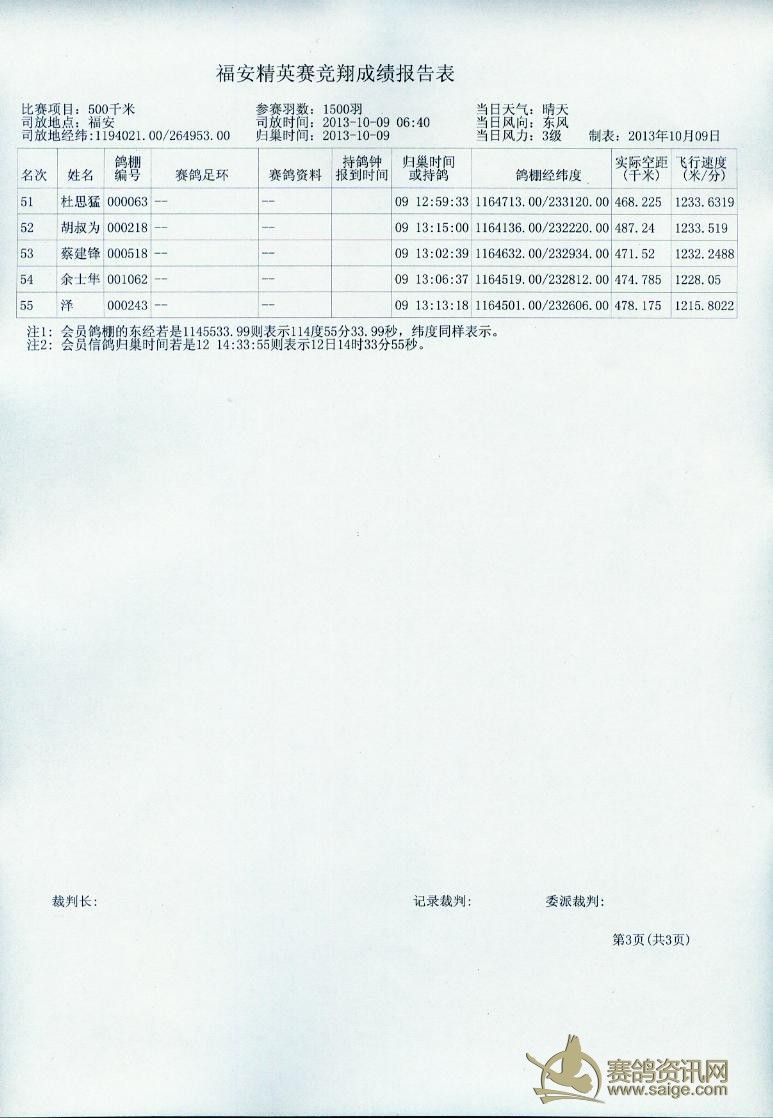 福安精英赛竞翔成绩报告表

比赛项目：500千米
司放地点：福安
司放地经纬:1194021.00/264953.00

参赛羽数：1500羽
司放时间：2013-10-09 06:40
归巢时间：2013-10-09

当日天气：晴天
当日风向：东风
当日风力：3级　制表：2013年10月09日

| 名次 | 姓名 | 鸽棚编号 | 赛鸽足环 | 赛鸽资料 | 持鸽钟报到时间 | 归巢时间或持鸽 | 鸽棚经纬度 | 实际空距(千米) | 飞行速度(米/分) |
|---|---|---|---|---|---|---|---|---|---|
| 51 | 杜思猛 | 000063 | -- | -- | | 09 12:59:33 | 1164713.00/233120.00 | 468.225 | 1233.6319 |
| 52 | 胡叔为 | 000218 | -- | -- | | 09 13:15:00 | 1164136.00/232220.00 | 487.24 | 1233.519 |
| 53 | 蔡建锋 | 000518 | -- | -- | | 09 13:02:39 | 1164632.00/232934.00 | 471.52 | 1232.2488 |
| 54 | 余士华 | 001062 | -- | -- | | 09 13:06:37 | 1164519.00/232812.00 | 474.785 | 1228.05 |
| 55 | 泽 | 000243 | -- | -- | | 09 13:13:18 | 1164501.00/232606.00 | 478.175 | 1215.8022 |

注1：会员鸽棚的东经若是1145533.99则表示114度55分33.99秒，纬度同样表示。
注2：会员信鸽归巢时间若是12 14:33:55则表示12日14时33分55秒。

裁判长：　　　　记录裁判：　　　　委派裁判：

第3页(共3页)

赛鸽资讯网
www.saige.com